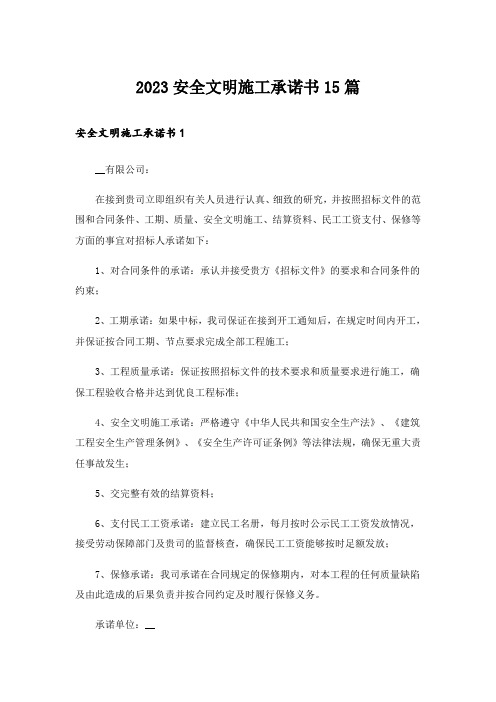 2023安全文明施工承诺书15篇

安全文明施工承诺书1

__有限公司：

在接到贵司立即组织有关人员进行认真、细致的研究，并按照招标文件的范围和合同条件、工期、质量、安全文明施工、结算资料、民工工资支付、保修等方面的事宜对招标人承诺如下：

1、对合同条件的承诺：承认并接受贵方《招标文件》的要求和合同条件的约束；

2、工期承诺：如果中标，我司保证在接到开工通知后，在规定时间内开工，并保证按合同工期、节点要求完成全部工程施工；

3、工程质量承诺：保证按照招标文件的技术要求和质量要求进行施工，确保工程验收合格并达到优良工程标准；

4、安全文明施工承诺：严格遵守《中华人民共和国安全生产法》、《建筑工程安全生产管理条例》、《安全生产许可证条例》等法律法规，确保无重大责任事故发生；

5、交完整有效的结算资料；

6、支付民工工资承诺：建立民工名册，每月按时公示民工工资发放情况，接受劳动保障部门及贵司的监督核查，确保民工工资能够按时足额发放；

7、保修承诺：我司承诺在合同规定的保修期内，对本工程的任何质量缺陷及由此造成的后果负责并按合同约定及时履行保修义务。

承诺单位：__